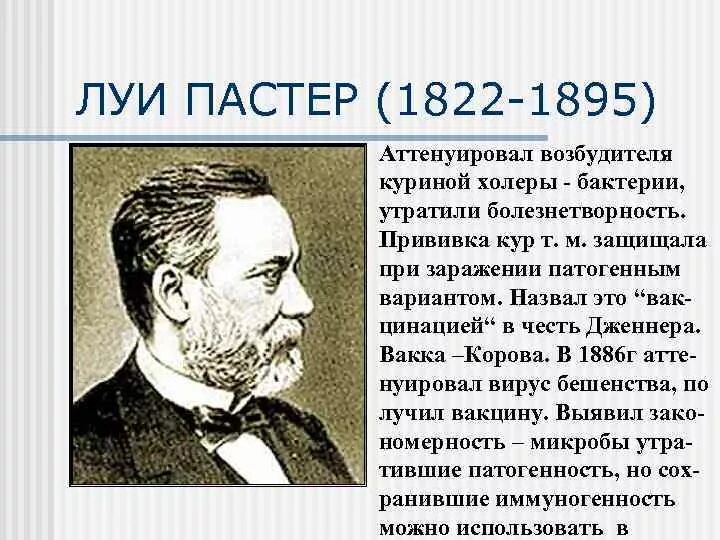 ЛУИ ПАСТЕР (1822-1895)

Аттенуировал возбудителя куриной холеры - бактерии, утратили болезнетворность. Прививка кур т. м. защищала при заражении патогенным вариантом. Назвал это “вакцинацией“ в честь Дженнера. Вакка –Корова. В 1886г аттенуировал вирус бешенства, по лучил вакцину. Выявил закономерность – микробы утратившие патогенность, но сохранившие иммуногенность можно использовать в